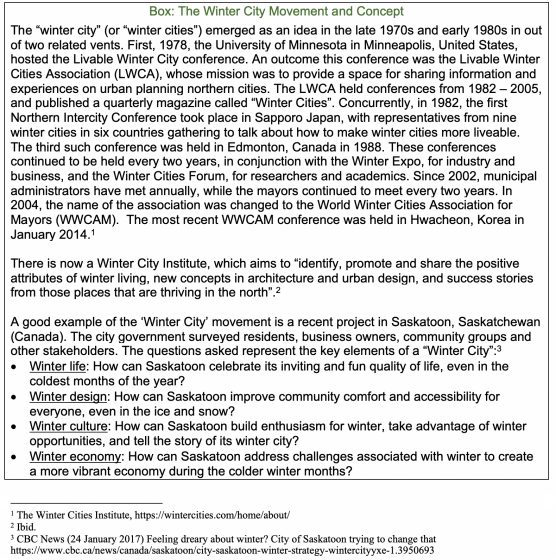 Box: The Winter City Movement and Concept

The “winter city" (or “winter cities") emerged as an idea in the late 1970s and early 1980s in out of two related vents. First, 1978, the University of Minnesota in Minneapolis, United States, hosted the Livable Winter City conference. An outcome this conference was the Livable Winter Cities Association (LWCA), whose mission was to provide a space for sharing information and experiences on urban planning northern cities. The LWCA held conferences from 1982 – 2005, and published a quarterly magazine called “Winter Cities”. Concurrently, in 1982, the first Northern Intercity Conference took place in Sapporo Japan, with representatives from nine winter cities in six countries gathering to talk about how to make winter cities more liveable. The third such conference was held in Edmonton, Canada in 1988. These conferences continued to be held every two years, in conjunction with the Winter Expo, for industry and business, and the Winter Cities Forum, for researchers and academics. Since 2002, municipal administrators have met annually, while the mayors continued to meet every two years. In 2004, the name of the association was changed to the World Winter Cities Association for Mayors (WWCAM). The most recent WWCAM conference was held in Hwacheon, Korea in January 2014.$^1$

There is now a Winter City Institute, which aims to “identify, promote and share the positive attributes of winter living, new concepts in architecture and urban design, and success stories from those places that are thriving in the north”.$^2$

A good example of the ‘Winter City’ movement is a recent project in Saskatoon, Saskatchewan (Canada). The city government surveyed residents, business owners, community groups and other stakeholders. The questions asked represent the key elements of a “Winter City”:$^3$
• Winter life: How can Saskatoon celebrate its inviting and fun quality of life, even in the coldest months of the year?
• Winter design: How can Saskatoon improve community comfort and accessibility for everyone, even in the ice and snow?
• Winter culture: How can Saskatoon build enthusiasm for winter, take advantage of winter opportunities, and tell the story of its winter city?
• Winter economy: How can Saskatoon address challenges associated with winter to create a more vibrant economy during the colder winter months?

$^1$ The Winter Cities Institute, https://wintercities.com/home/about/
$^2$ Ibid.
$^3$ CBC News (24 January 2017) Feeling dreary about winter? City of Saskatoon trying to change that https://www.cbc.ca/news/canada/saskatoon/city-saskatoon-winter-strategy-wintercityyxe-1.3950693